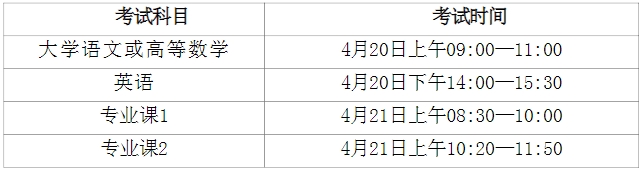 | 考试科目 | 考试时间 |
|---|---|
| 大学语文或高等数学 | 4月20日上午09:00—11:00 |
| 英语 | 4月20日下午14:00—15:30 |
| 专业课1 | 4月21日上午08:30—10:00 |
| 专业课2 | 4月21日上午10:20—11:50 |